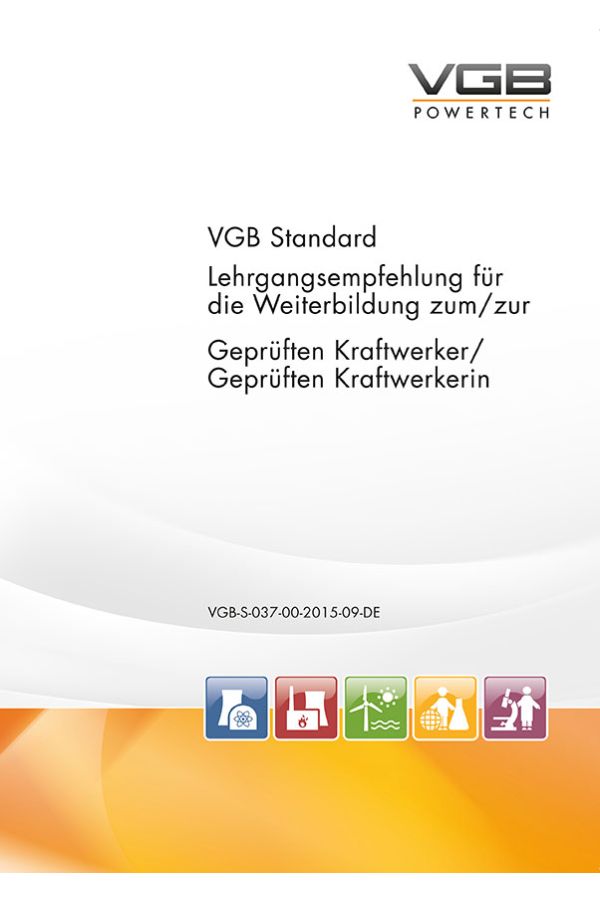 VGB
POWERTECH

VGB Standard
Lehrgangsempfehlung für die Weiterbildung zum/zur

Geprüften Kraftwerker/
Geprüften Kraftwerkerin

VGB-S-037-00-2015-09-DE